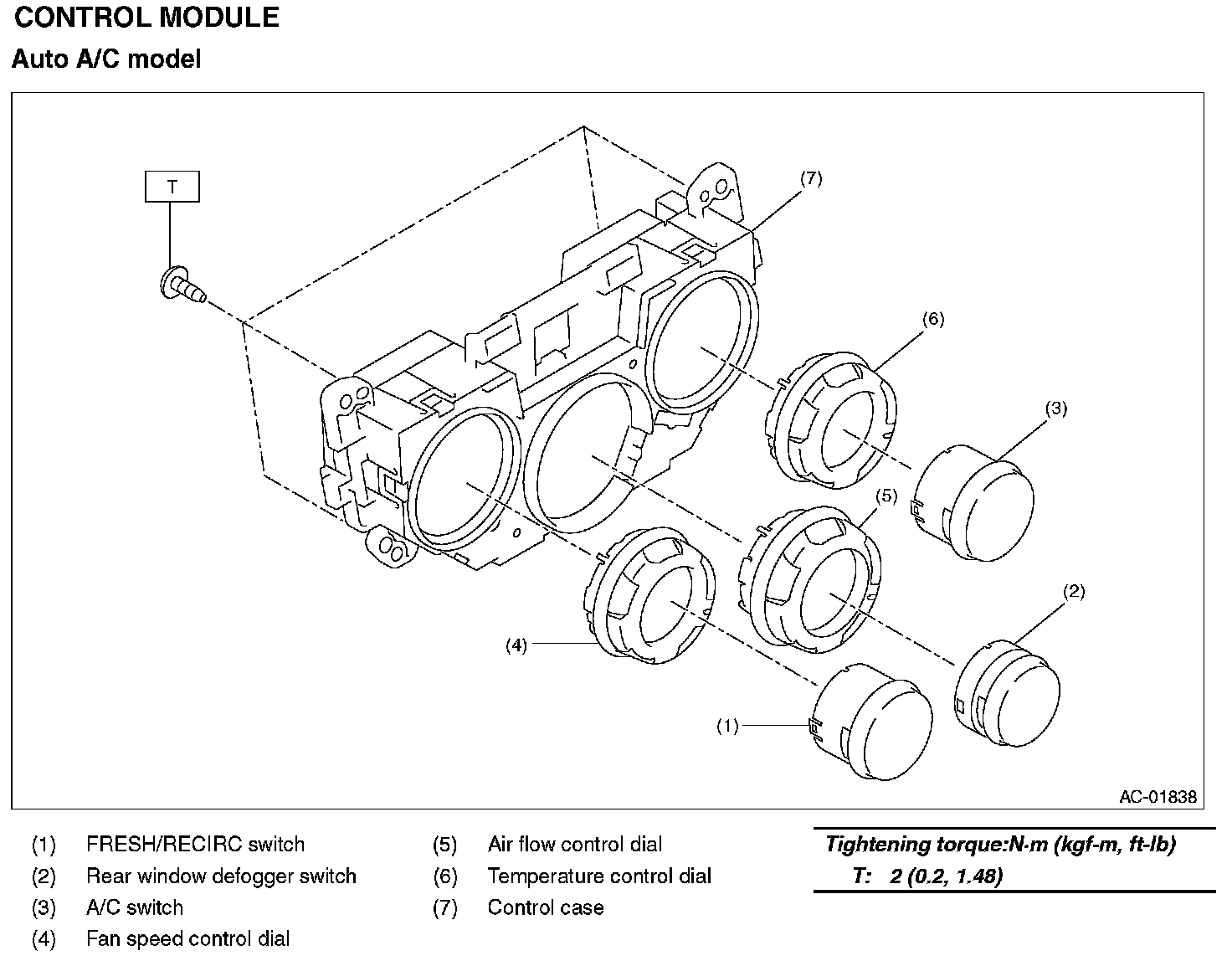 CONTROL MODULE

Auto A/C model

T

(7)

(6)

(3)

(5)

(2)

(4)

(1)

AC-01838

(1) FRESH/RECIRC switch
(2) Rear window defogger switch
(3) A/C switch
(4) Fan speed control dial

(5) Air flow control dial
(6) Temperature control dial
(7) Control case

Tightening torque:N·m (kgf-m, ft-lb)
T: 2 (0.2, 1.48)